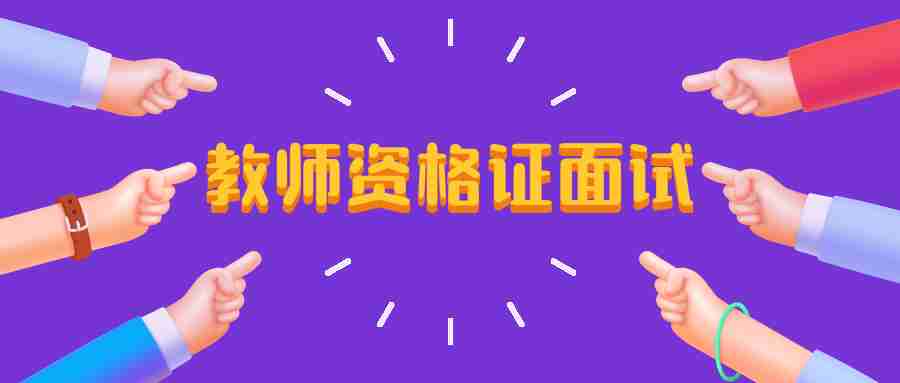 教师资格证面试